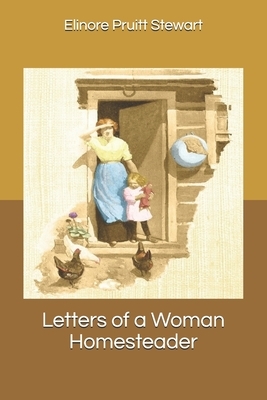 Elinore Pruitt Stewart

Letters of a Woman Homesteader